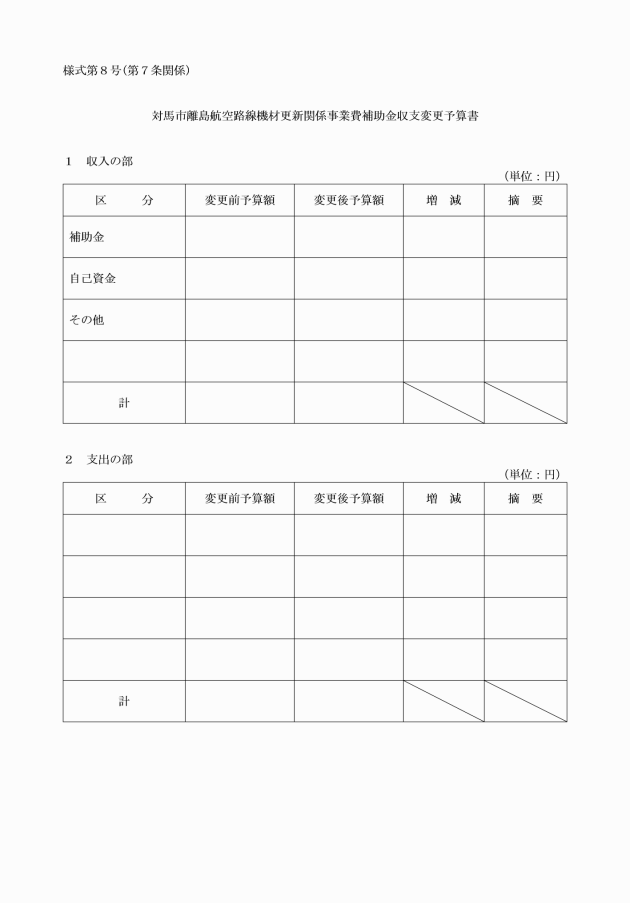 様式第８号（第７条関係）

対馬市離島航空路線機材更新関係事業費補助金収支変更予算書

１　収入の部

（単位：円）

| 区　　分 | 変更前予算額 | 変更後予算額 | 増　減 | 摘　要 |
|---|---|---|---|---|
| 補助金 | | | | |
| 自己資金 | | | | |
| その他 | | | | |
| | | | | |
| 計 | | | | |

２　支出の部

（単位：円）

| 区　　分 | 変更前予算額 | 変更後予算額 | 増　減 | 摘　要 |
|---|---|---|---|---|
| | | | | |
| | | | | |
| | | | | |
| | | | | |
| 計 | | | | |